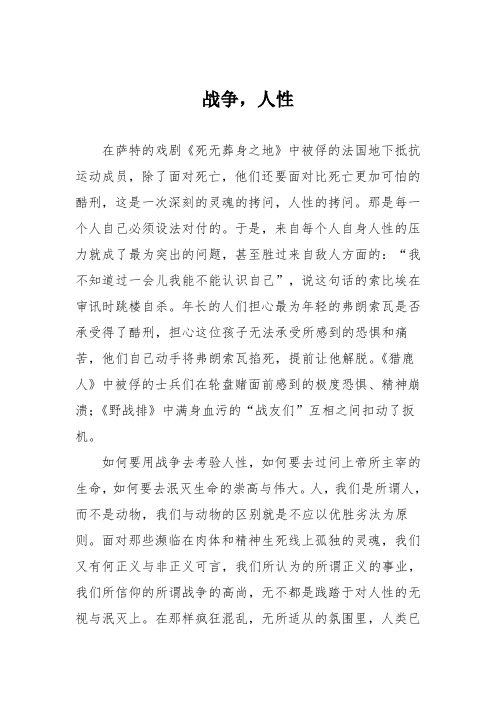 战争，人性

在萨特的戏剧《死无葬身之地》中被俘的法国地下抵抗运动成员，除了面对死亡，他们还要面对比死亡更加可怕的酷刑，这是一次深刻的灵魂的拷问，人性的拷问。那是每一个人自己必须设法对付的。于是，来自每个人自身人性的压力就成了最为突出的问题，甚至胜过来自敌人方面的：“我不知道过一会儿我能不能认识自己”，说这句话的索比埃在审讯时跳楼自杀。年长的人们担心最为年轻的弗朗索瓦是否承受得了酷刑，担心这位孩子无法承受所感到的恐惧和痛苦，他们自己动手将弗朗索瓦掐死，提前让他解脱。《猎鹿人》中被俘的士兵们在轮盘赌面前感到的极度恐惧、精神崩溃；《野战排》中满身血污的“战友们”互相之间扣动了扳机。

如何要用战争去考验人性，如何要去过问上帝所主宰的生命，如何要去泯灭生命的崇高与伟大。人，我们是所谓人，而不是动物，我们与动物的区别就是不应以优胜劣汰为原则。面对那些濒临在肉体和精神生死线上孤独的灵魂，我们又有何正义与非正义可言，我们所认为的所谓正义的事业，我们所信仰的所谓战争的高尚，无不都是践踏于对人性的无视与泯灭上。在那样疯狂混乱，无所适从的氛围里，人类已